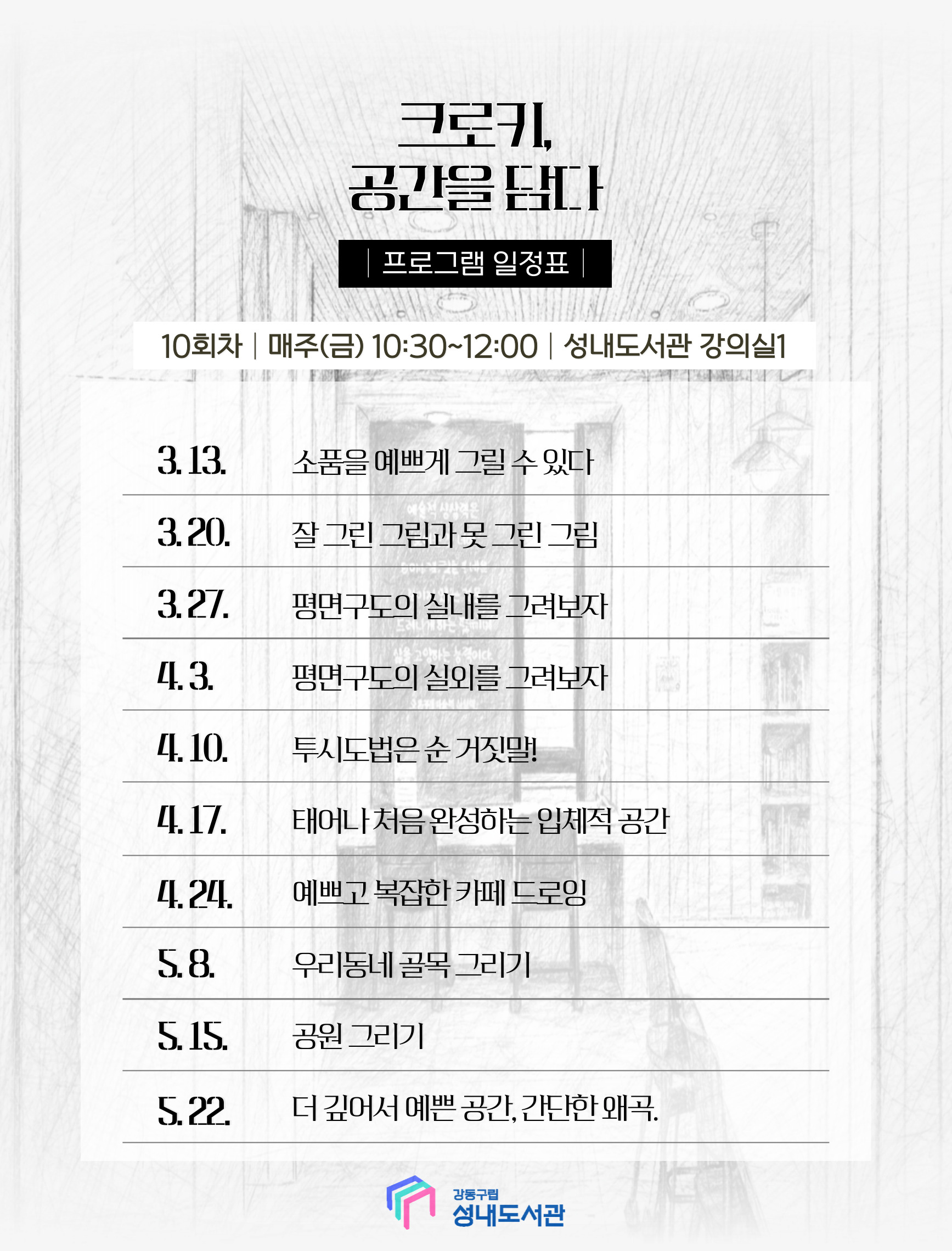 크로키,
공간을 담다

| 프로그램 일정표 |

10회차 | 매주(금) 10:30~12:00 | 성내도서관 강의실1

3. 13. 소품을 예쁘게 그릴 수 있다

3. 20. 잘 그린 그림과 못 그린 그림

3. 27. 평면구도의 실내를 그려보자

4. 3. 평면구도의 실외를 그려보자

4. 10. 투시도법은 순 거짓말!

4. 17. 태어나 처음 완성하는 입체적 공간

4. 24. 예쁘고 복잡한 카페 드로잉

5. 8. 우리동네 골목 그리기

5. 15. 공원 그리기

5. 22. 더 깊어서 예쁜 공간, 간단한 왜곡.

강동구립
성내도서관